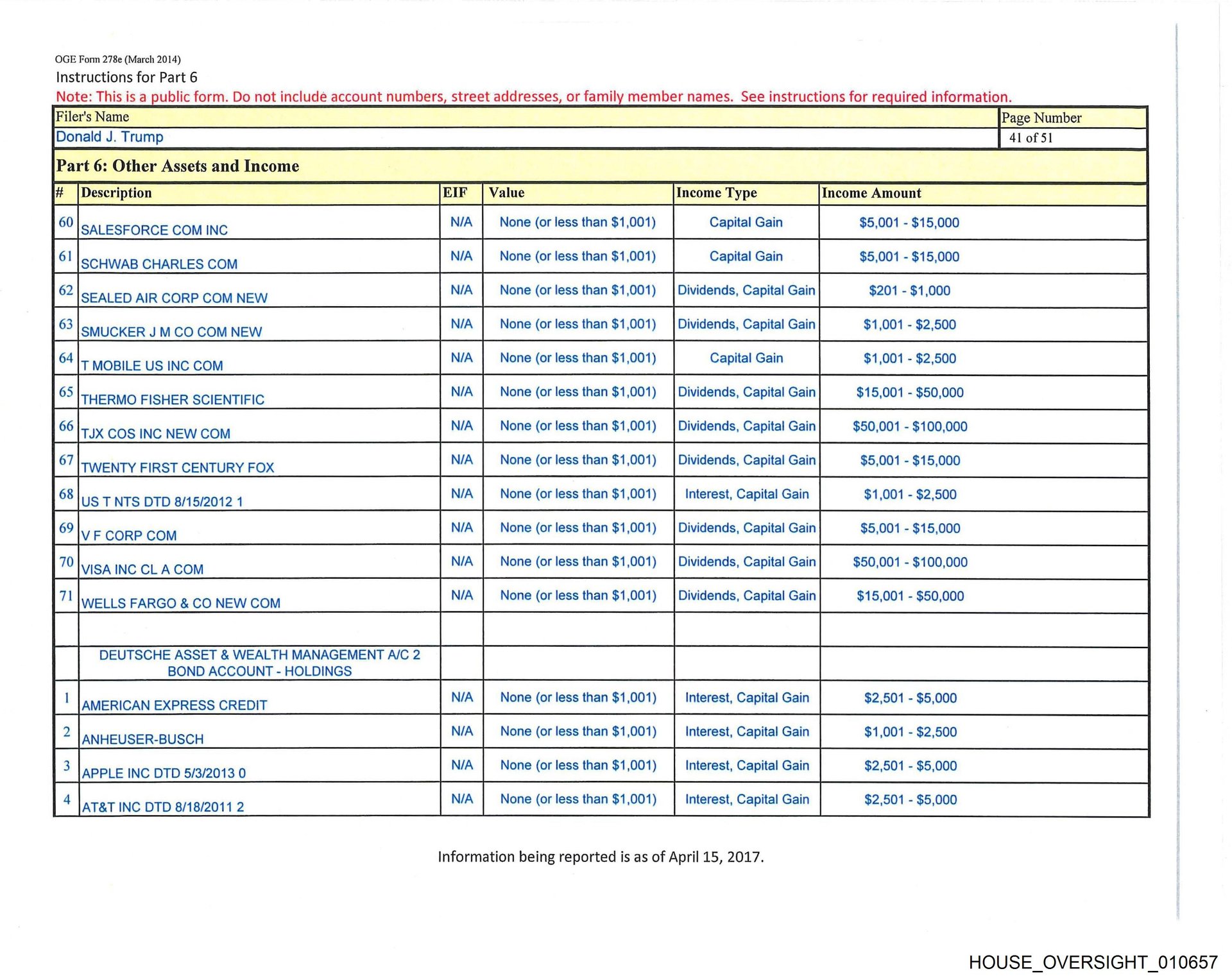 OGE Form 278e (March 2014)
Instructions for Part 6
Note: This is a public form. Do not include account numbers, street addresses, or family member names. See instructions for required information.

| Filer's Name | Page Number |
|---|---|
| Donald J. Trump | 41 of 51 |

Part 6: Other Assets and Income

| # | Description | EIF | Value | Income Type | Income Amount |
|---|---|---|---|---|---|
| 60 | SALESFORCE COM INC | N/A | None (or less than $1,001) | Capital Gain | $5,001 - $15,000 |
| 61 | SCHWAB CHARLES COM | N/A | None (or less than $1,001) | Capital Gain | $5,001 - $15,000 |
| 62 | SEALED AIR CORP COM NEW | N/A | None (or less than $1,001) | Dividends, Capital Gain | $201 - $1,000 |
| 63 | SMUCKER J M CO COM NEW | N/A | None (or less than $1,001) | Dividends, Capital Gain | $1,001 - $2,500 |
| 64 | T MOBILE US INC COM | N/A | None (or less than $1,001) | Capital Gain | $1,001 - $2,500 |
| 65 | THERMO FISHER SCIENTIFIC | N/A | None (or less than $1,001) | Dividends, Capital Gain | $15,001 - $50,000 |
| 66 | TJX COS INC NEW COM | N/A | None (or less than $1,001) | Dividends, Capital Gain | $50,001 - $100,000 |
| 67 | TWENTY FIRST CENTURY FOX | N/A | None (or less than $1,001) | Dividends, Capital Gain | $5,001 - $15,000 |
| 68 | US T NTS DTD 8/15/2012 1 | N/A | None (or less than $1,001) | Interest, Capital Gain | $1,001 - $2,500 |
| 69 | V F CORP COM | N/A | None (or less than $1,001) | Dividends, Capital Gain | $5,001 - $15,000 |
| 70 | VISA INC CL A COM | N/A | None (or less than $1,001) | Dividends, Capital Gain | $50,001 - $100,000 |
| 71 | WELLS FARGO & CO NEW COM | N/A | None (or less than $1,001) | Dividends, Capital Gain | $15,001 - $50,000 |
| | | | | | |
| | DEUTSCHE ASSET & WEALTH MANAGEMENT A/C 2 BOND ACCOUNT - HOLDINGS | | | | |
| 1 | AMERICAN EXPRESS CREDIT | N/A | None (or less than $1,001) | Interest, Capital Gain | $2,501 - $5,000 |
| 2 | ANHEUSER-BUSCH | N/A | None (or less than $1,001) | Interest, Capital Gain | $1,001 - $2,500 |
| 3 | APPLE INC DTD 5/3/2013 0 | N/A | None (or less than $1,001) | Interest, Capital Gain | $2,501 - $5,000 |
| 4 | AT&T INC DTD 8/18/2011 2 | N/A | None (or less than $1,001) | Interest, Capital Gain | $2,501 - $5,000 |

Information being reported is as of April 15, 2017.

HOUSE_OVERSIGHT_010657